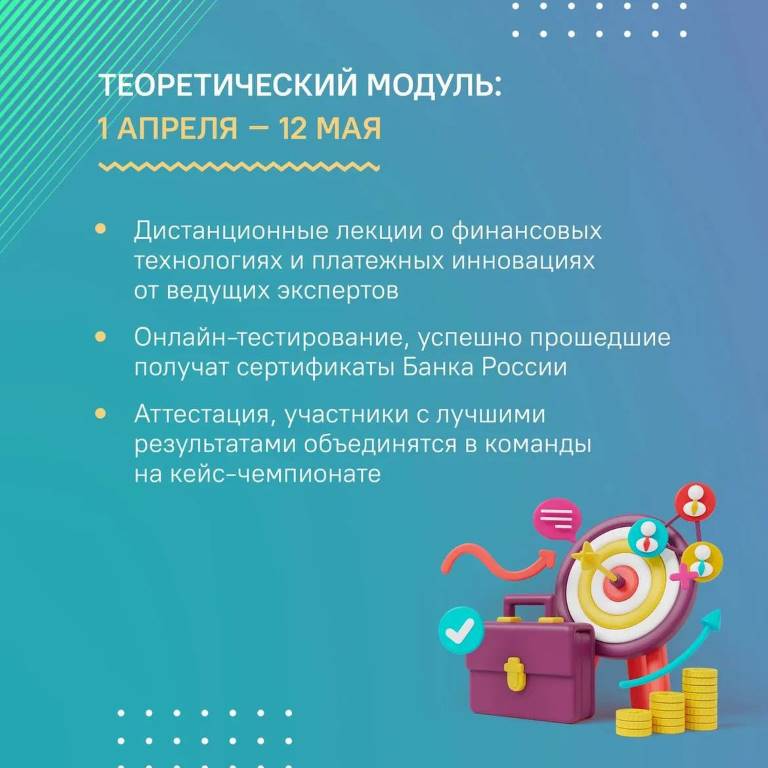 ТЕОРЕТИЧЕСКИЙ МОДУЛЬ:
1 АПРЕЛЯ — 12 МАЯ

• Дистанционные лекции о финансовых технологиях и платежных инновациях от ведущих экспертов

• Онлайн-тестирование, успешно прошедшие получат сертификаты Банка России

• Аттестация, участники с лучшими результатами объединятся в команды на кейс-чемпионате